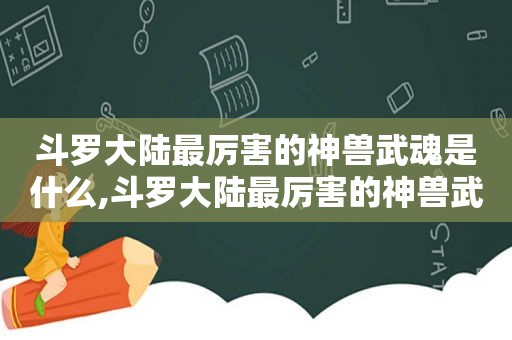 斗罗大陆最厉害的神兽武魂是什么,斗罗大陆最厉害的神兽武

STAT